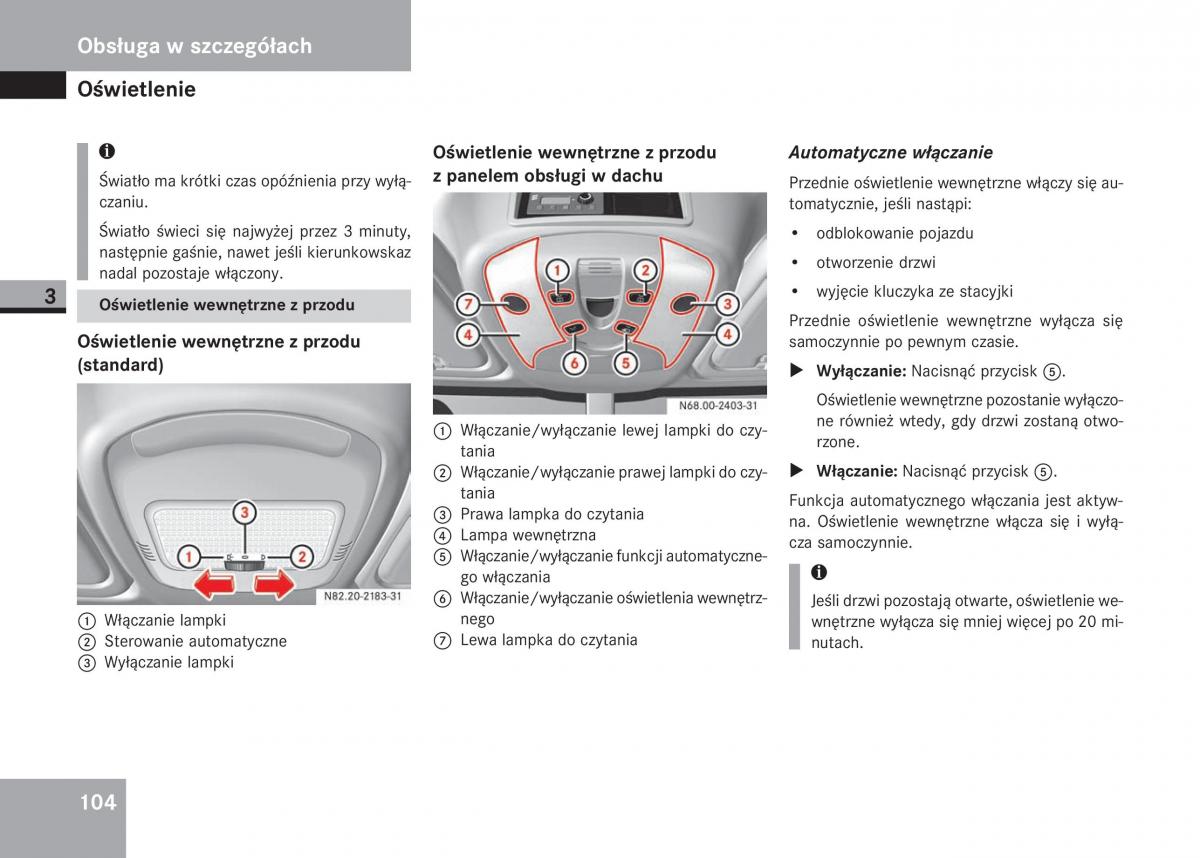 Obsługa w szczegółach

Oświetlenie

i

Światło ma krótki czas opóźnienia przy wyłączaniu.

Światło świeci się najwyżej przez 3 minuty, następnie gaśnie, nawet jeśli kierunkowskaz nadal pozostaje włączony.

3

Oświetlenie wewnętrzne z przodu

Oświetlenie wewnętrzne z przodu (standard)

3
1
2

N82.20-2183-31

① Włączanie lampki
② Sterowanie automatyczne
③ Wyłączanie lampki

Oświetlenie wewnętrzne z przodu z panelem obsługi w dachu

1
2
7
3
4
4
6
5

N68.00-2403-31

① Włączanie/wyłączanie lewej lampki do czytania
② Włączanie/wyłączanie prawej lampki do czytania
③ Prawa lampka do czytania
④ Lampa wewnętrzna
⑤ Włączanie/wyłączanie funkcji automatycznego włączania
⑥ Włączanie/wyłączanie oświetlenia wewnętrznego
⑦ Lewa lampka do czytania

Automatyczne włączanie

Przednie oświetlenie wewnętrzne włączy się automatycznie, jeśli nastąpi:

• odblokowanie pojazdu
• otworzenie drzwi
• wyjęcie kluczyka ze stacyjki

Przednie oświetlenie wewnętrzne wyłącza się samoczynnie po pewnym czasie.

▶ Wyłączanie: Nacisnąć przycisk ⑤.

Oświetlenie wewnętrzne pozostanie wyłączone również wtedy, gdy drzwi zostaną otworzone.

▶ Włączanie: Nacisnąć przycisk ⑤.

Funkcja automatycznego włączania jest aktywna. Oświetlenie wewnętrzne włącza się i wyłącza samoczynnie.

i

Jeśli drzwi pozostają otwarte, oświetlenie wewnętrzne wyłącza się mniej więcej po 20 minutach.

104